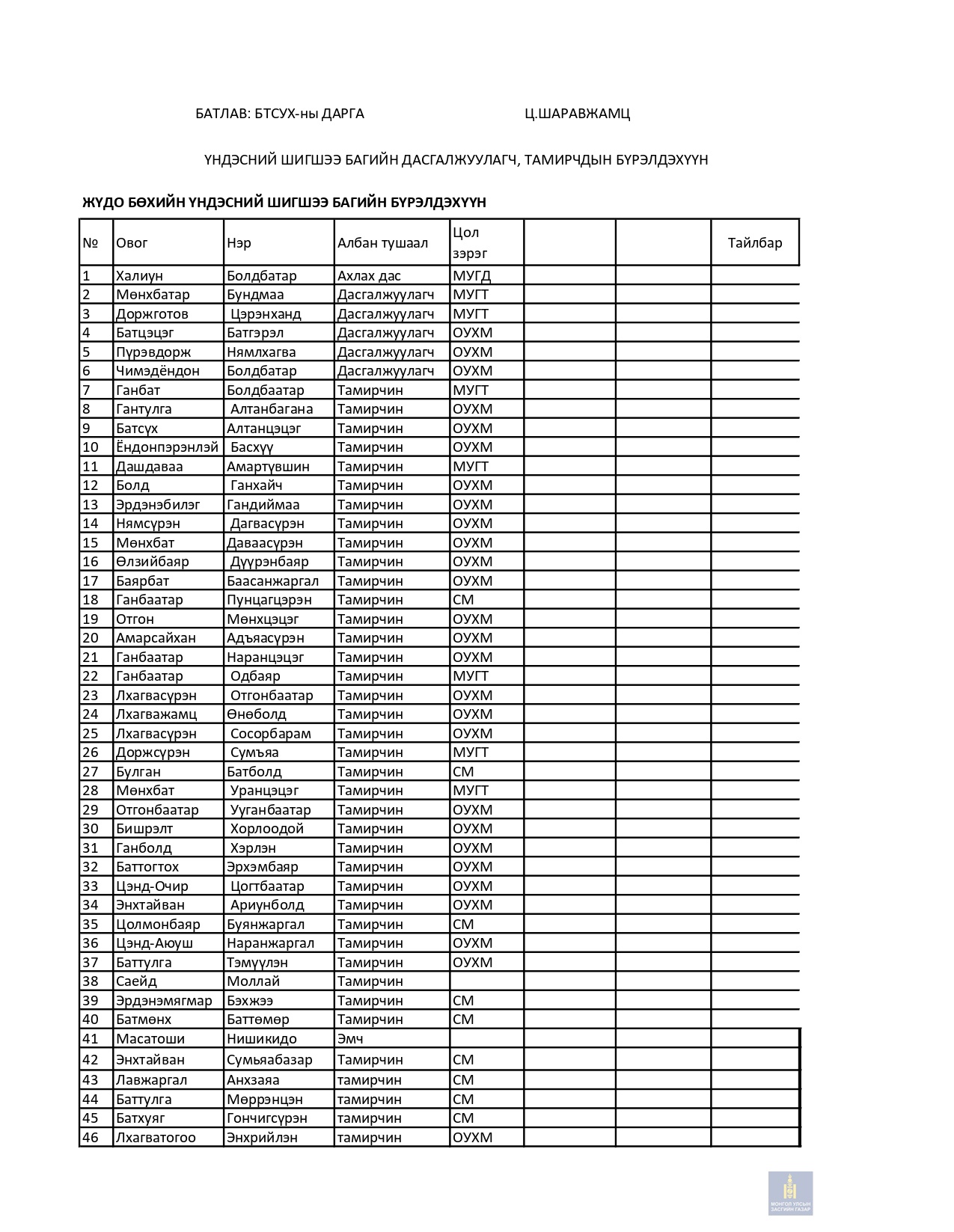 БАТЛАВ: БТСУХ-ны ДАРГА Ц.ШАРАВЖАМЦ

ҮНДЭСНИЙ ШИГШЭЭ БАГИЙН ДАСГАЛЖУУЛАГЧ, ТАМИРЧДЫН БҮРЭЛДЭХҮҮН

ЖҮДО БӨХИЙН ҮНДЭСНИЙ ШИГШЭЭ БАГИЙН БҮРЭЛДЭХҮҮН

| № | Овог | Нэр | Албан тушаал | Цол зэрэг | | | Тайлбар |
|---|---|---|---|---|---|---|---|
| 1 | Халиун | Болдбатар | Ахлах дас | МУГД | | | |
| 2 | Мөнхбатар | Бүндмаа | Дасгалжуулагч | МУГТ | | | |
| 3 | Доржготов | Цэрэнханд | Дасгалжуулагч | МУГТ | | | |
| 4 | Батцэцэг | Батгэрэл | Дасгалжуулагч | ОУХМ | | | |
| 5 | Пүрэвдорж | Нямлхагва | Дасгалжуулагч | ОУХМ | | | |
| 6 | Чимэдёндон | Болдбатар | Дасгалжуулагч | ОУХМ | | | |
| 7 | Ганбат | Болдбаатар | Тамирчин | МУГТ | | | |
| 8 | Гантулга | Алтанбагана | Тамирчин | ОУХМ | | | |
| 9 | Батсүх | Алтанцэцэг | Тамирчин | ОУХМ | | | |
| 10 | Ёндонпэрэнлэй | Басхүү | Тамирчин | ОУХМ | | | |
| 11 | Дашдаваа | Амартүвшин | Тамирчин | МУГТ | | | |
| 12 | Болд | Ганхайч | Тамирчин | ОУХМ | | | |
| 13 | Эрдэнэбилэг | Гандиймаа | Тамирчин | ОУХМ | | | |
| 14 | Нямсүрэн | Дагвасүрэн | Тамирчин | ОУХМ | | | |
| 15 | Мөнхбат | Даваасүрэн | Тамирчин | ОУХМ | | | |
| 16 | Өлзийбаяр | Дүүрэнбаяр | Тамирчин | ОУХМ | | | |
| 17 | Баярбат | Баасанжаргал | Тамирчин | ОУХМ | | | |
| 18 | Ганбаатар | Пунцагцэрэн | Тамирчин | СМ | | | |
| 19 | Отгон | Мөнхцэцэг | Тамирчин | ОУХМ | | | |
| 20 | Амарсайхан | Адъяасүрэн | Тамирчин | ОУХМ | | | |
| 21 | Ганбаатар | Наранцэцэг | Тамирчин | ОУХМ | | | |
| 22 | Ганбаатар | Одбаяр | Тамирчин | МУГТ | | | |
| 23 | Лхагвасүрэн | Отгонбаатар | Тамирчин | ОУХМ | | | |
| 24 | Лхагважамц | Өнөболд | Тамирчин | ОУХМ | | | |
| 25 | Лхагвасүрэн | Сосорбарам | Тамирчин | ОУХМ | | | |
| 26 | Доржсүрэн | Сумъяа | Тамирчин | МУГТ | | | |
| 27 | Булган | Батболд | Тамирчин | СМ | | | |
| 28 | Мөнхбат | Уранцэцэг | Тамирчин | МУГТ | | | |
| 29 | Отгонбаатар | Ууганбаатар | Тамирчин | ОУХМ | | | |
| 30 | Бишрэлт | Хорлоодой | Тамирчин | ОУХМ | | | |
| 31 | Ганболд | Хэрлэн | Тамирчин | ОУХМ | | | |
| 32 | Баттогтох | Эрхэмбаяр | Тамирчин | ОУХМ | | | |
| 33 | Цэнд-Очир | Цогтбаатар | Тамирчин | ОУХМ | | | |
| 34 | Энхтайван | Ариунболд | Тамирчин | ОУХМ | | | |
| 35 | Цолмонбаяр | Буянжаргал | Тамирчин | СМ | | | |
| 36 | Цэнд-Аюуш | Наранжаргал | Тамирчин | ОУХМ | | | |
| 37 | Баттулга | Тэмүүлэн | Тамирчин | ОУХМ | | | |
| 38 | Саейд | Моллай | Тамирчин | | | | |
| 39 | Эрдэнэмягмар | Бэхжээ | Тамирчин | СМ | | | |
| 40 | Батмөнх | Баттөмөр | Тамирчин | СМ | | | |
| 41 | Масатоши | Нишикидо | Эмч | | | | |
| 42 | Энхтайван | Сумьяабазар | Тамирчин | СМ | | | |
| 43 | Лавжаргал | Анхзаяа | тамирчин | СМ | | | |
| 44 | Баттулга | Мөррэнцэн | тамирчин | СМ | | | |
| 45 | Батхуяг | Гончигсүрэн | тамирчин | СМ | | | |
| 46 | Лхагватогоо | Энхрийлэн | тамирчин | ОУХМ | | | |

МОНГОЛ УЛСЫН ЗАСГИЙН ГАЗАР